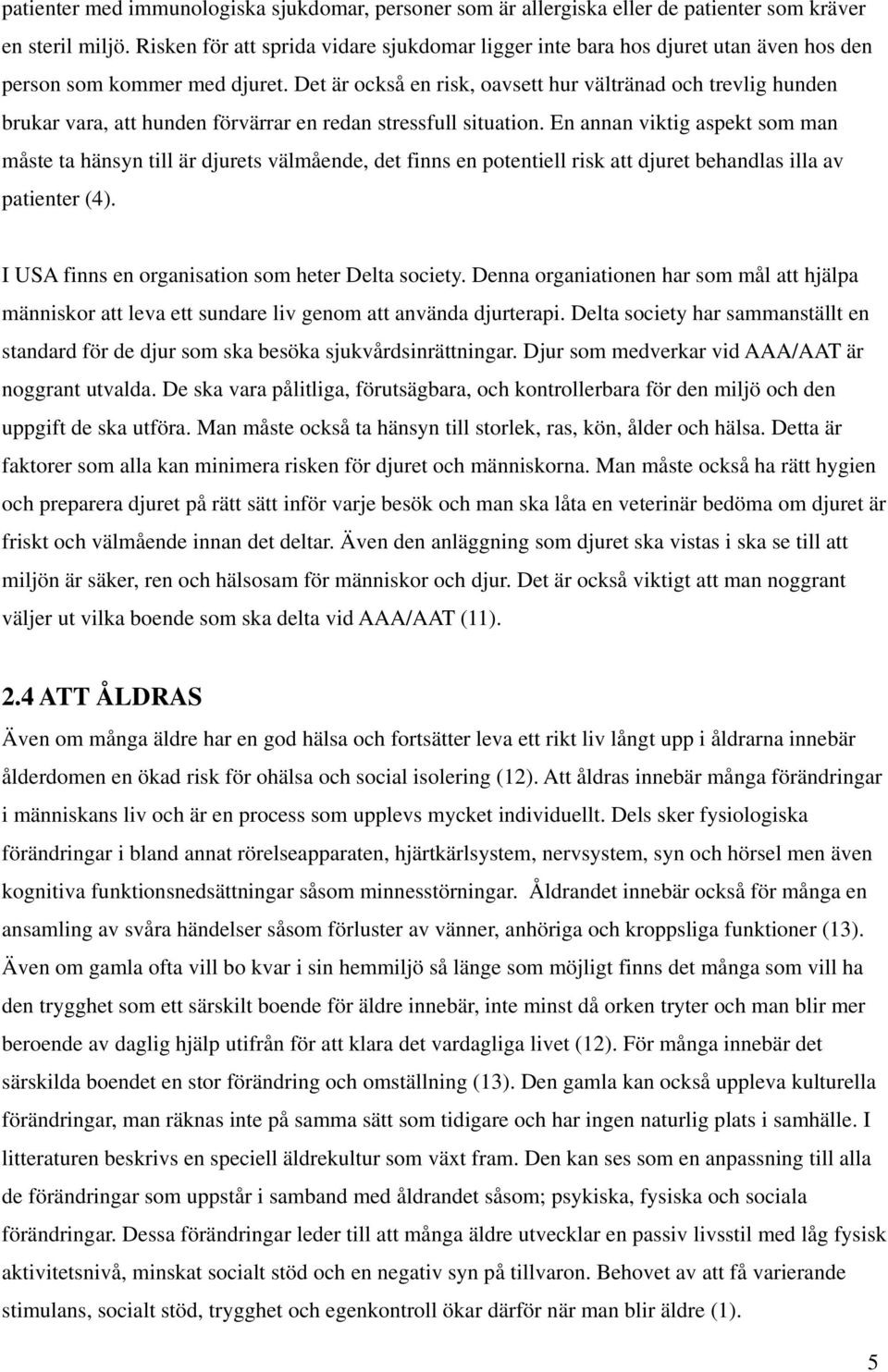 patienter med immunologiska sjukdomar, personer som är allergiska eller de patienter som kräver en steril miljö. Risken för att sprida vidare sjukdomar ligger inte bara hos djuret utan även hos den person som kommer med djuret. Det är också en risk, oavsett hur vältränad och trevlig hunden brukar vara, att hunden förvärrar en redan stressfull situation. En annan viktig aspekt som man måste ta hänsyn till är djurets välmående, det finns en potentiell risk att djuret behandlas illa av patienter (4).

I USA finns en organisation som heter Delta society. Denna organiationen har som mål att hjälpa människor att leva ett sundare liv genom att använda djurterapi. Delta society har sammanställt en standard för de djur som ska besöka sjukvårdsinrättningar. Djur som medverkar vid AAA/AAT är noggrant utvalda. De ska vara pålitliga, förutsägbara, och kontrollerbara för den miljö och den uppgift de ska utföra. Man måste också ta hänsyn till storlek, ras, kön, ålder och hälsa. Detta är faktorer som alla kan minimera risken för djuret och människorna. Man måste också ha rätt hygien och preparera djuret på rätt sätt inför varje besök och man ska låta en veterinär bedöma om djuret är friskt och välmående innan det deltar. Även den anläggning som djuret ska vistas i ska se till att miljön är säker, ren och hälsosam för människor och djur. Det är också viktigt att man noggrant väljer ut vilka boende som ska delta vid AAA/AAT (11).

2.4 ATT ÅLDRAS

Även om många äldre har en god hälsa och fortsätter leva ett rikt liv långt upp i åldrarna innebär ålderdomen en ökad risk för ohälsa och social isolering (12). Att åldras innebär många förändringar i människans liv och är en process som upplevs mycket individuellt. Dels sker fysiologiska förändringar i bland annat rörelseapparaten, hjärtkärlsystem, nervsystem, syn och hörsel men även kognitiva funktionsnedsättningar såsom minnesstörningar. Åldrandet innebär också för många en ansamling av svåra händelser såsom förluster av vänner, anhöriga och kroppsliga funktioner (13). Även om gamla ofta vill bo kvar i sin hemmiljö så länge som möjligt finns det många som vill ha den trygghet som ett särskilt boende för äldre innebär, inte minst då orken tryter och man blir mer beroende av daglig hjälp utifrån för att klara det vardagliga livet (12). För många innebär det särskilda boendet en stor förändring och omställning (13). Den gamla kan också uppleva kulturella förändringar, man räknas inte på samma sätt som tidigare och har ingen naturlig plats i samhälle. I litteraturen beskrivs en speciell äldrekultur som växt fram. Den kan ses som en anpassning till alla de förändringar som uppstår i samband med åldrandet såsom; psykiska, fysiska och sociala förändringar. Dessa förändringar leder till att många äldre utvecklar en passiv livsstil med låg fysisk aktivitetsnivå, minskat socialt stöd och en negativ syn på tillvaron. Behovet av att få varierande stimulans, socialt stöd, trygghet och egenkontroll ökar därför när man blir äldre (1).

5